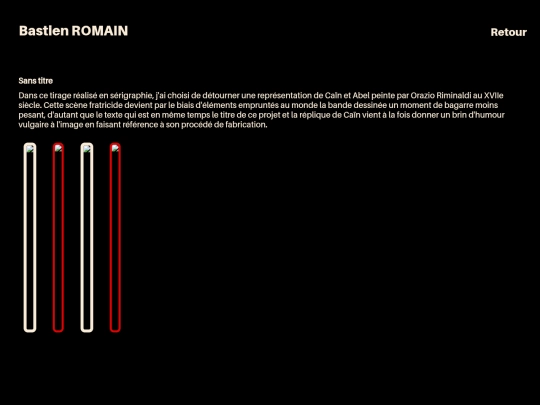 Bastien ROMAIN

Retour

Sans titre

Dans ce tirage réalisé en sérigraphie, j'ai choisi de détourner une représentation de Caïn et Abel peinte par Orazio Riminaldi au XVIIe siècle. Cette scène fratricide devient par le biais d'éléments empruntés au monde la bande dessinée un moment de bagarre moins pesant, d'autant que le texte qui est en même temps le titre de ce projet et la réplique de Caïn vient à la fois donner un brin d'humour vulgaire à l'image en faisant référence à son procédé de fabrication.